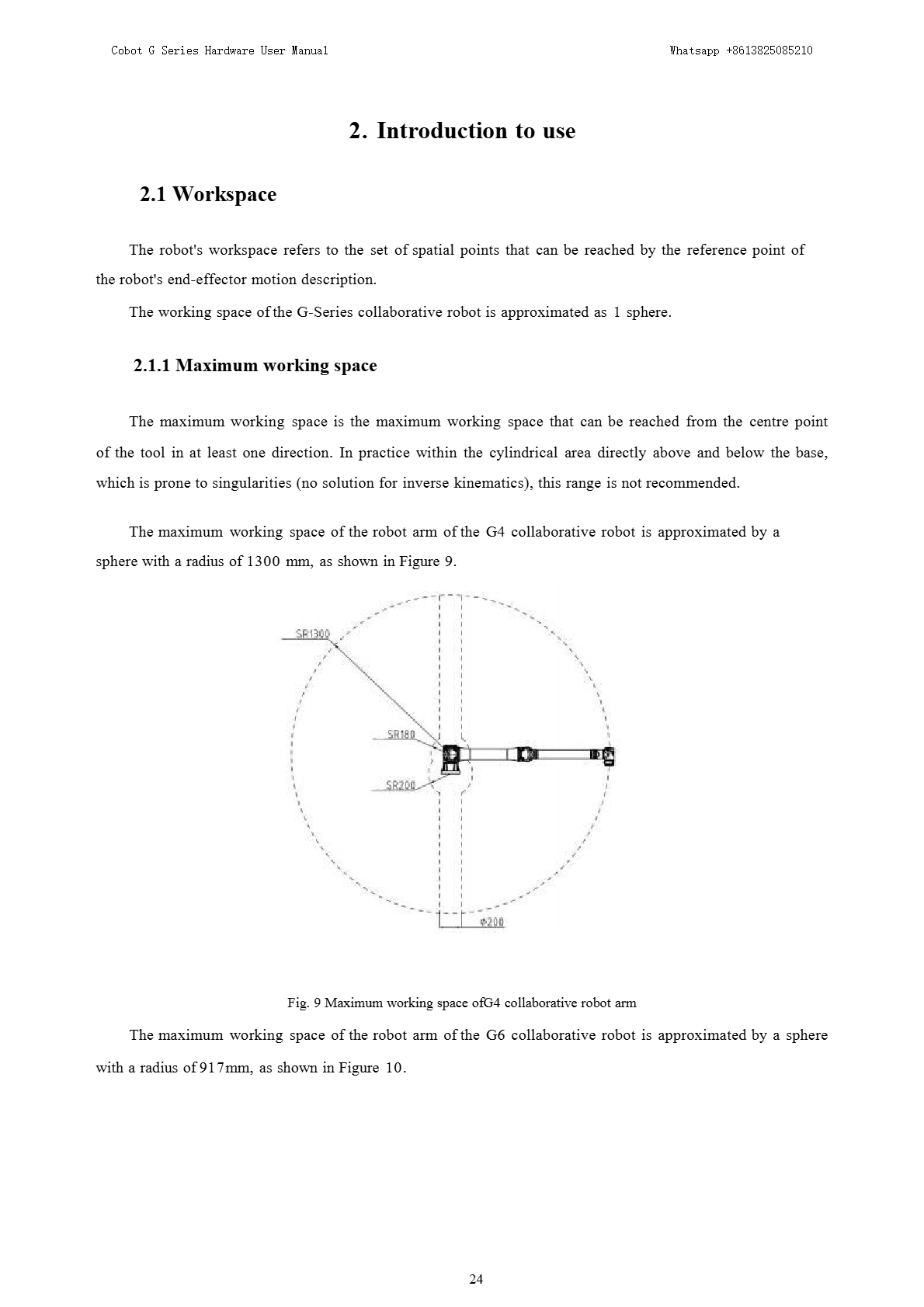 Cobot G Series Hardware User Manual

Whatsapp +8613825085210

2. Introduction to use

2.1 Workspace

The robot's workspace refers to the set of spatial points that can be reached by the reference point of the robot's end-effector motion description.

The working space of the G-Series collaborative robot is approximated as 1 sphere.

2.1.1 Maximum working space

The maximum working space is the maximum working space that can be reached from the centre point of the tool in at least one direction. In practice within the cylindrical area directly above and below the base, which is prone to singularities (no solution for inverse kinematics), this range is not recommended.

The maximum working space of the robot arm of the G4 collaborative robot is approximated by a sphere with a radius of 1300 mm, as shown in Figure 9.

SR1300

SR180

SR200

Φ200

Fig. 9 Maximum working space ofG4 collaborative robot arm

The maximum working space of the robot arm of the G6 collaborative robot is approximated by a sphere with a radius of 917mm, as shown in Figure 10.

24